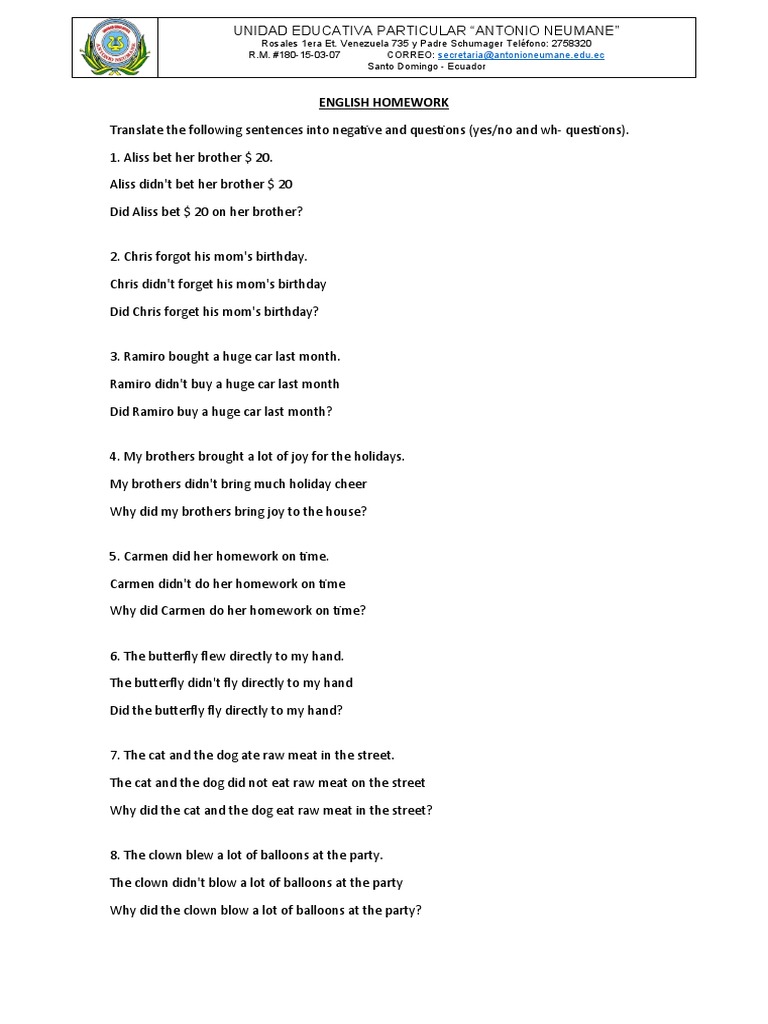 UNIDAD EDUCATIVA PARTICULAR "ANTONIO NEUMANE"
Rosales 1era Et. Venezuela 735 y Padre Schumager Teléfono: 2758320
R.M. #180-15-03-07 CORREO: secretaria@antonioneumane.edu.ec
Santo Domingo - Ecuador

ENGLISH HOMEWORK

Translate the following sentences into negative and questions (yes/no and wh- questions).

1. Aliss bet her brother $ 20.

Aliss didn't bet her brother $ 20

Did Aliss bet $ 20 on her brother?

2. Chris forgot his mom's birthday.

Chris didn't forget his mom's birthday

Did Chris forget his mom's birthday?

3. Ramiro bought a huge car last month.

Ramiro didn't buy a huge car last month

Did Ramiro buy a huge car last month?

4. My brothers brought a lot of joy for the holidays.

My brothers didn't bring much holiday cheer

Why did my brothers bring joy to the house?

5. Carmen did her homework on time.

Carmen didn't do her homework on time

Why did Carmen do her homework on time?

6. The butterfly flew directly to my hand.

The butterfly didn't fly directly to my hand

Did the butterfly fly directly to my hand?

7. The cat and the dog ate raw meat in the street.

The cat and the dog did not eat raw meat on the street

Why did the cat and the dog eat raw meat in the street?

8. The clown blew a lot of balloons at the party.

The clown didn't blow a lot of balloons at the party

Why did the clown blow a lot of balloons at the party?